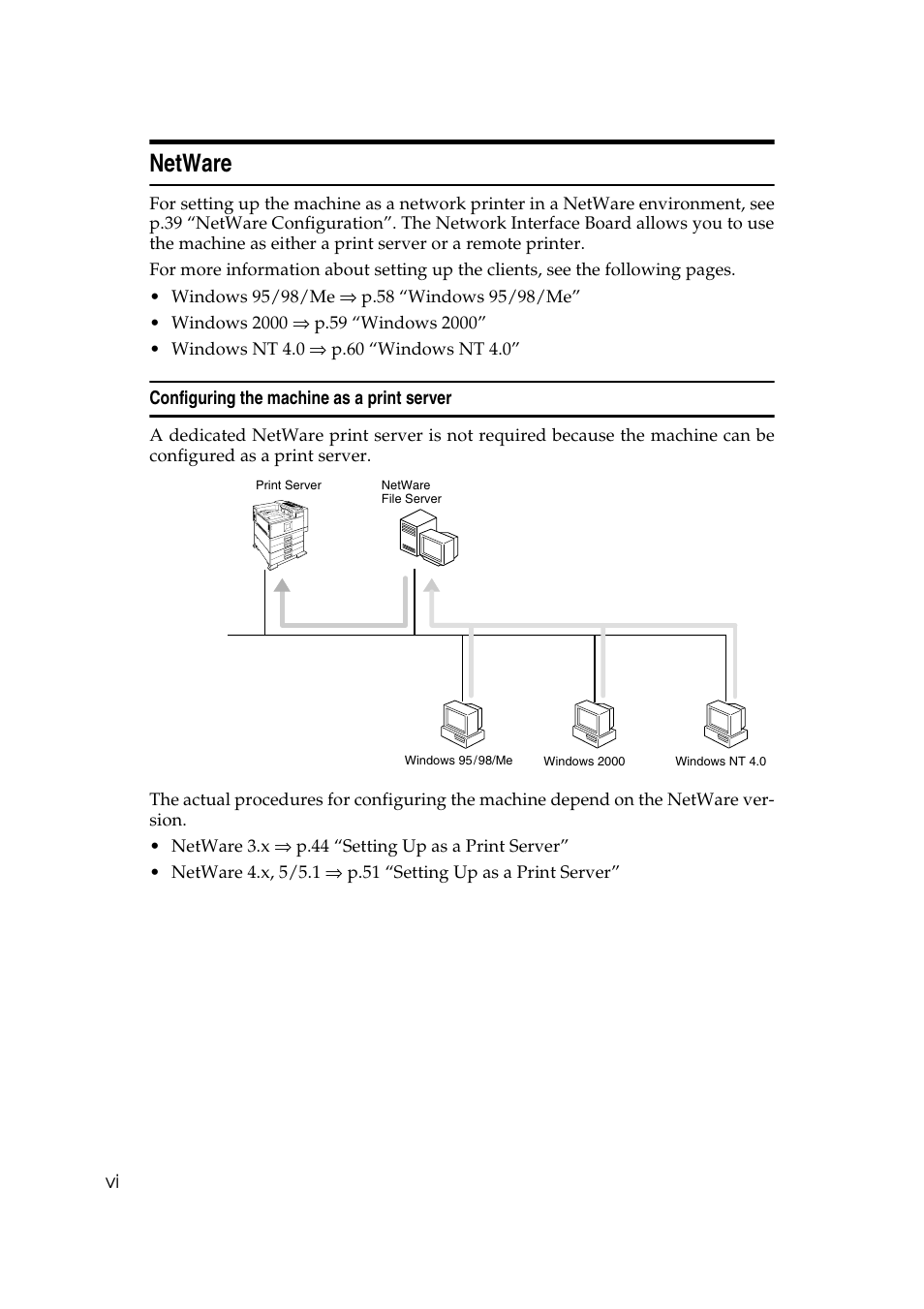 NetWare

For setting up the machine as a network printer in a NetWare environment, see p.39 “NetWare Configuration”. The Network Interface Board allows you to use the machine as either a print server or a remote printer.

For more information about setting up the clients, see the following pages.

• Windows 95/98/Me ⇒ p.58 “Windows 95/98/Me”
• Windows 2000 ⇒ p.59 “Windows 2000”
• Windows NT 4.0 ⇒ p.60 “Windows NT 4.0”

Configuring the machine as a print server

A dedicated NetWare print server is not required because the machine can be configured as a print server.

Print Server
NetWare File Server
Windows 95/98/Me
Windows 2000
Windows NT 4.0

The actual procedures for configuring the machine depend on the NetWare version.

• NetWare 3.x ⇒ p.44 “Setting Up as a Print Server”
• NetWare 4.x, 5/5.1 ⇒ p.51 “Setting Up as a Print Server”

vi